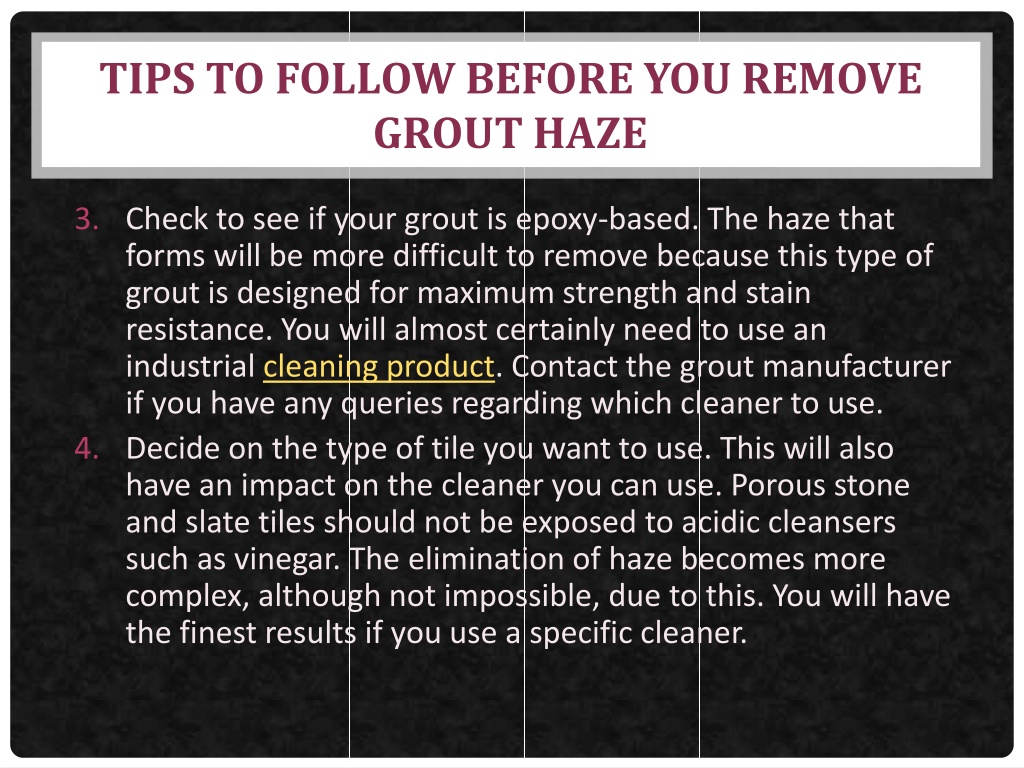 TIPS TO FOLLOW BEFORE YOU REMOVE GROUT HAZE

3. Check to see if your grout is epoxy-based. The haze that forms will be more difficult to remove because this type of grout is designed for maximum strength and stain resistance. You will almost certainly need to use an industrial cleaning product. Contact the grout manufacturer if you have any queries regarding which cleaner to use.
4. Decide on the type of tile you want to use. This will also have an impact on the cleaner you can use. Porous stone and slate tiles should not be exposed to acidic cleansers such as vinegar. The elimination of haze becomes more complex, although not impossible, due to this. You will have the finest results if you use a specific cleaner.